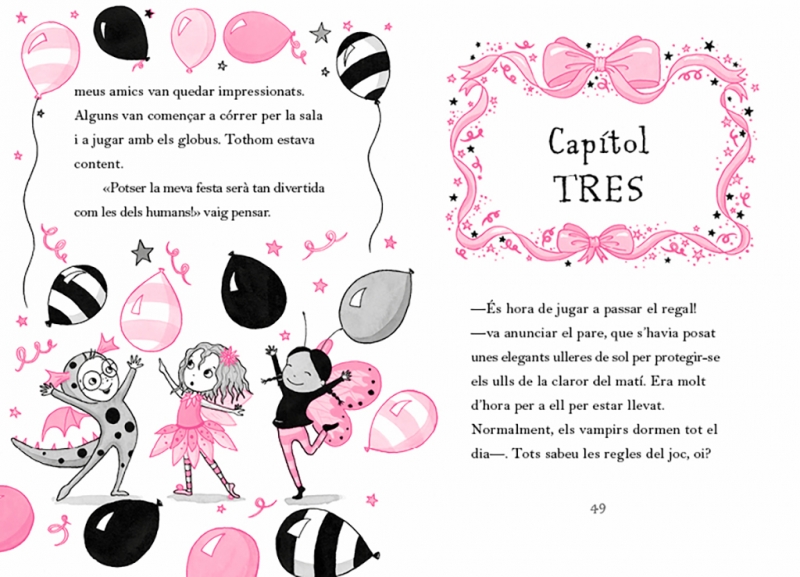 meus amics van quedar impressionats. Alguns van començar a córrer per la sala i a jugar amb els globus. Tothom estava content.

«Potser la meva festa serà tan divertida com les dels humans!» vaig pensar.

Capítol
TRES

—És hora de jugar a passar el regal! —va anunciar el pare, que s'havia posat unes elegants ulleres de sol per protegir-se els ulls de la claror del matí. Era molt d'hora per a ell per estar llevat. Normalment, els vampirs dormen tot el dia—. Tots sabeu les regles del joc, oi?

49